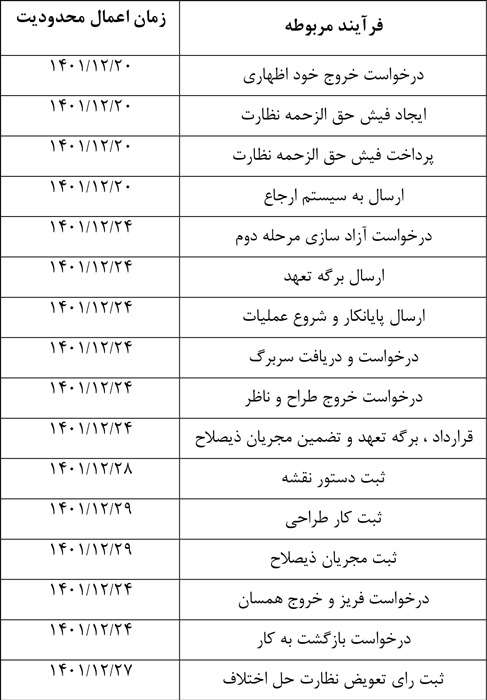 | فرآیند مربوطه | زمان اعمال محدودیت |
|---|---|
| درخواست خروج خود اظهاری | ۱۴۰۱/۱۲/۲۰ |
| ایجاد فیش حق الزحمه نظارت | ۱۴۰۱/۱۲/۲۰ |
| پرداخت فیش حق الزحمه نظارت | ۱۴۰۱/۱۲/۲۰ |
| ارسال به سیستم ارجاع | ۱۴۰۱/۱۲/۲۰ |
| درخواست آزاد سازی مرحله دوم | ۱۴۰۱/۱۲/۲۴ |
| ارسال برگه تعهد | ۱۴۰۱/۱۲/۲۴ |
| ارسال پایانکار و شروع عملیات | ۱۴۰۱/۱۲/۲۴ |
| درخواست و دریافت سربرگ | ۱۴۰۱/۱۲/۲۴ |
| درخواست خروج طراح و ناظر | ۱۴۰۱/۱۲/۲۴ |
| قرارداد ، برگه تعهد و تضمین مجریان ذیصلاح | ۱۴۰۱/۱۲/۲۴ |
| ثبت دستور نقشه | ۱۴۰۱/۱۲/۲۸ |
| ثبت کار طراحی | ۱۴۰۱/۱۲/۲۹ |
| ثبت مجریان ذیصلاح | ۱۴۰۱/۱۲/۲۹ |
| درخواست فریز و خروج همسان | ۱۴۰۱/۱۲/۲۴ |
| درخواست بازگشت به کار | ۱۴۰۱/۱۲/۲۴ |
| ثبت رای تعویض نظارت حل اختلاف | ۱۴۰۱/۱۲/۲۷ |